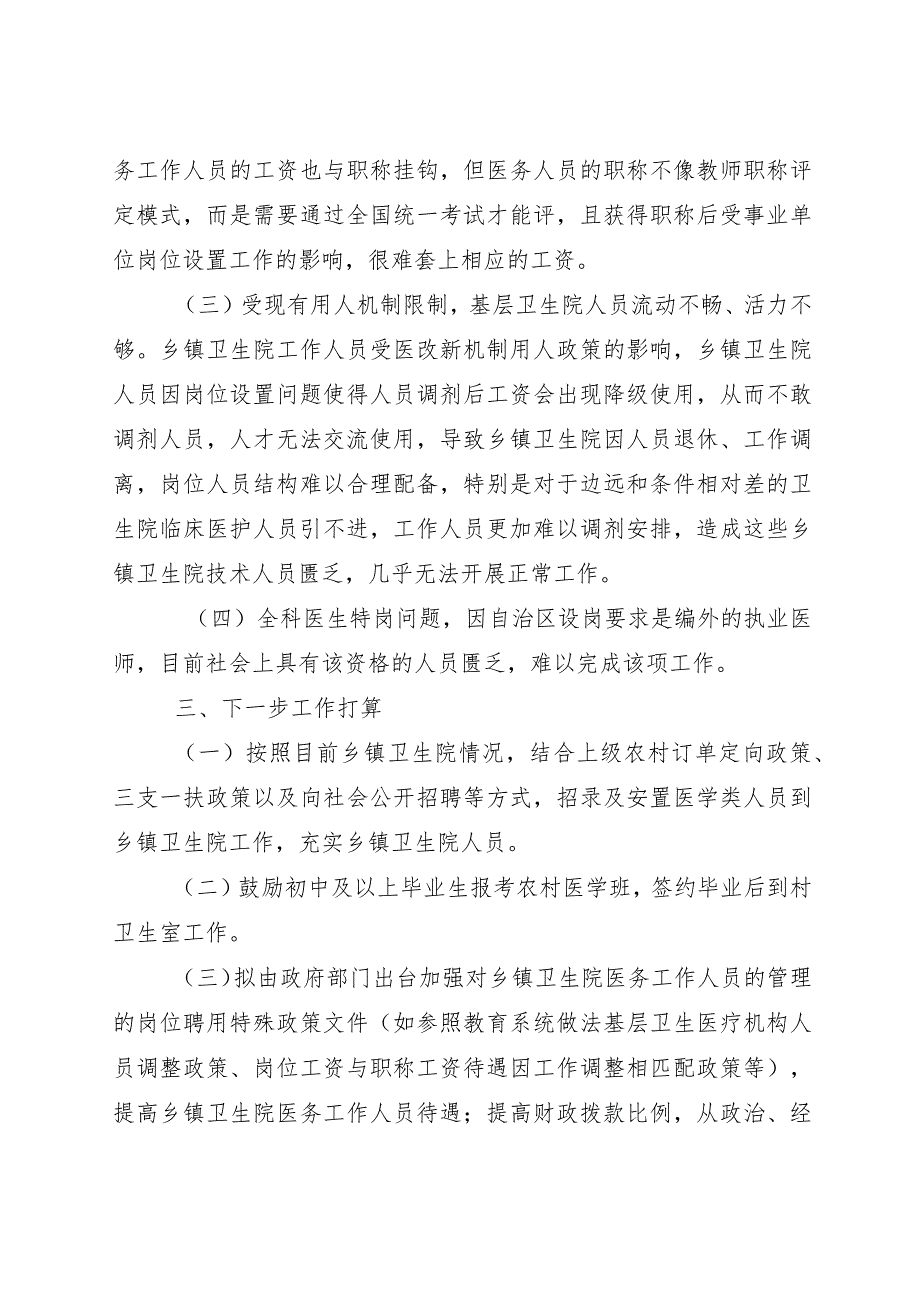 务工作人员的工资也与职称挂钩，但医务人员的职称不像教师职称评定模式，而是需要通过全国统一考试才能评，且获得职称后受事业单位岗位设置工作的影响，很难套上相应的工资。

（三）受现有用人机制限制，基层卫生院人员流动不畅、活力不够。乡镇卫生院工作人员受医改新机制用人政策的影响，乡镇卫生院人员因岗位设置问题使得人员调剂后工资会出现降级使用，从而不敢调剂人员，人才无法交流使用，导致乡镇卫生院因人员退休、工作调离，岗位人员结构难以合理配备，特别是对于边远和条件相对差的卫生院临床医护人员引不进，工作人员更加难以调剂安排，造成这些乡镇卫生院技术人员匮乏，几乎无法开展正常工作。

（四）全科医生特岗问题，因自治区设岗要求是编外的执业医师，目前社会上具有该资格的人员匮乏，难以完成该项工作。

三、下一步工作打算

（一）按照目前乡镇卫生院情况，结合上级农村订单定向政策、三支一扶政策以及向社会公开招聘等方式，招录及安置医学类人员到乡镇卫生院工作，充实乡镇卫生院人员。

（二）鼓励初中及以上毕业生报考农村医学班，签约毕业后到村卫生室工作。

（三）拟由政府部门出台加强对乡镇卫生院医务工作人员的管理的岗位聘用特殊政策文件（如参照教育系统做法基层卫生医疗机构人员调整政策、岗位工资与职称工资待遇因工作调整相匹配政策等），提高乡镇卫生院医务工作人员待遇；提高财政拨款比例，从政治、经